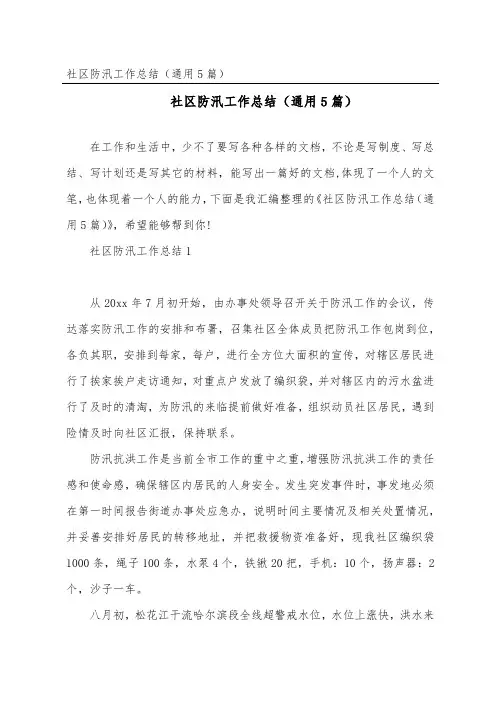 社区防汛工作总结（通用5篇）

社区防汛工作总结（通用5篇）

在工作和生活中，少不了要写各种各样的文档，不论是写制度、写总结、写计划还是写其它的材料，能写出一篇好的文档,体现了一个人的文笔，也体现着一个人的能力，下面是我汇编整理的《社区防汛工作总结（通用5篇）》，希望能够帮到你!

社区防汛工作总结1

从20xx年7月初开始，由办事处领导召开关于防汛工作的会议，传达落实防汛工作的安排和布署，召集社区全体成员把防汛工作包岗到位，各负其职，安排到每家，每户，进行全方位大面积的宣传，对辖区居民进行了挨家挨户走访通知，对重点户发放了编织袋，并对辖区内的污水盆进行了及时的清淘，为防汛的来临提前做好准备，组织动员社区居民，遇到险情及时向社区汇报，保持联系。

防汛抗洪工作是当前全市工作的重中之重，增强防汛抗洪工作的责任感和使命感，确保辖区内居民的人身安全。发生突发事件时，事发地必须在第一时间报告街道办事处应急办，说明时间主要情况及相关处置情况，并妥善安排好居民的转移地址，并把救援物资准备好，现我社区编织袋1000条，绳子100条，水泵4个，铁锹20把，手机：10个，扬声器：2个，沙子一车。

八月初，松花江干流哈尔滨段全线超警戒水位，水位上涨快，洪水来